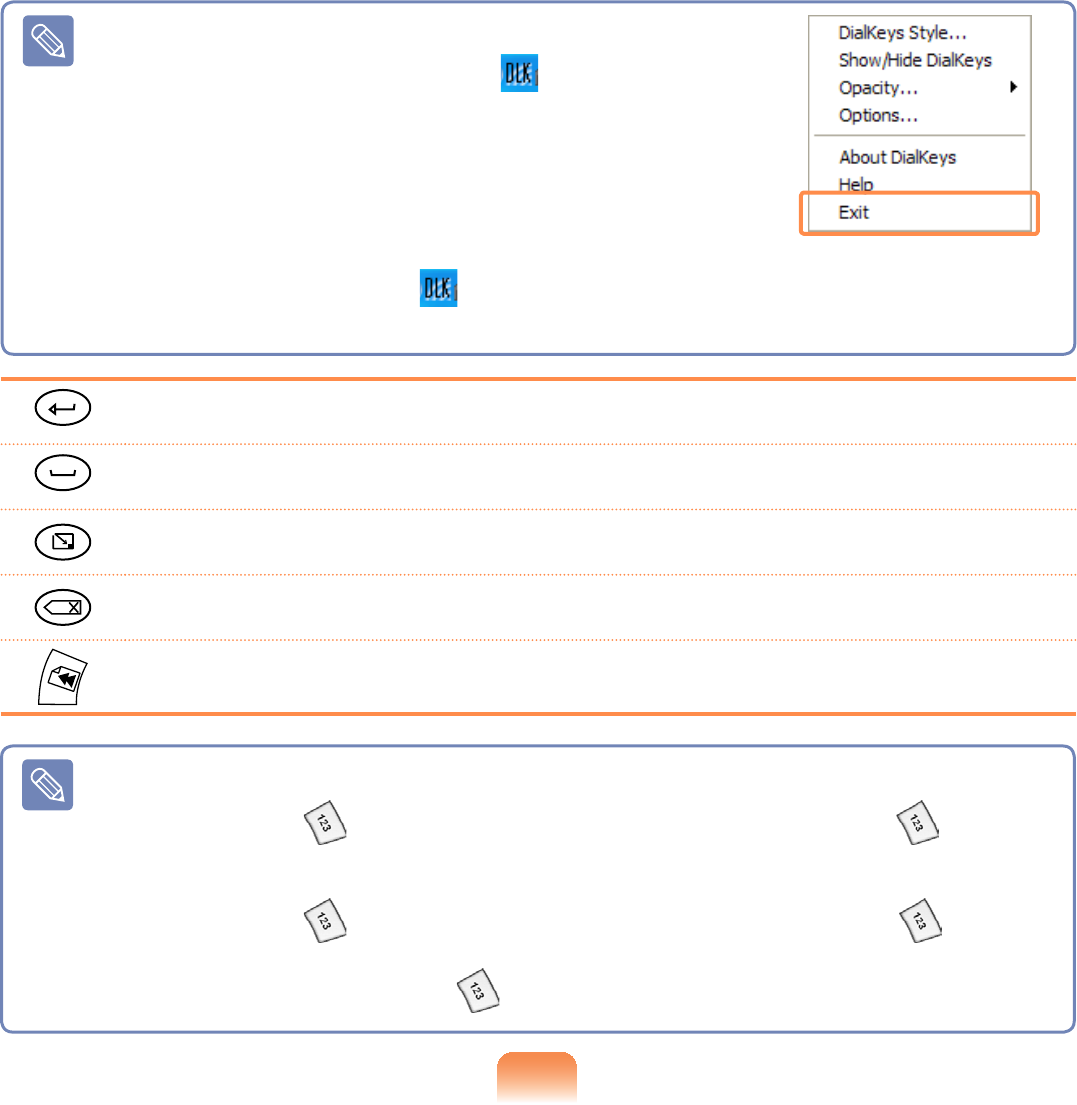 DialKeys Style...
Show/Hide DialKeys
Opacity...
Options...
About DialKeys
Help
Exit

DLK

DLK

123

123

123

123

123